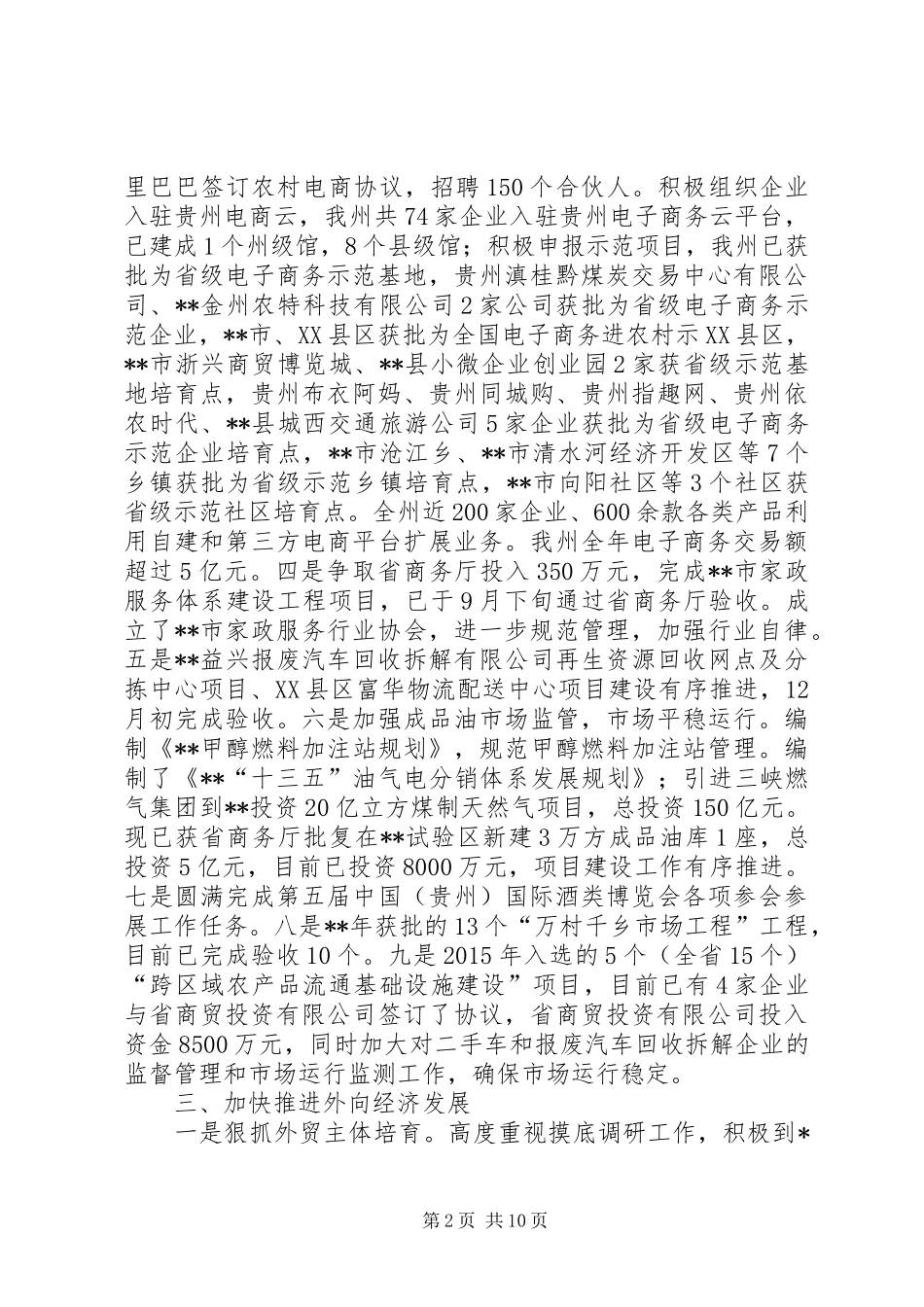 里巴巴签订农村电商协议，招聘150个合伙人。积极组织企业入驻贵州电商云，我州共74家企业入驻贵州电子商务云平台，已建成1个州级馆，8个县级馆；积极申报示范项目，我州已获批为省级电子商务示范基地，贵州滇桂黔煤炭交易中心有限公司、**金州农特科技有限公司2家公司获批为省级电子商务示范企业，**市、XX县区获批为全国电子商务进农村示XX县区，**市浙兴商贸博览城、**县小微企业创业园2家获省级示范基地培育点，贵州布衣阿妈、贵州同城购、贵州指趣网、贵州依农时代、**县城西交通旅游公司5家企业获批为省级电子商务示范企业培育点，**市沧江乡、**市清水河经济开发区等7个乡镇获批为省级示范乡镇培育点，**市向阳社区等3个社区获省级示范社区培育点。全州近200家企业、600余款各类产品利用自建和第三方电商平台扩展业务。我州全年电子商务交易额超过5亿元。四是争取省商务厅投入350万元，完成**市家政服务体系建设工程项目，已于9月下旬通过省商务厅验收。成立了**市家政服务行业协会，进一步规范管理，加强行业自律。五是**益兴报废汽车回收拆解有限公司再生资源回收网点及分拣中心项目、XX县区富华物流配送中心项目建设有序推进，12月初完成验收。六是加强成品油市场监管，市场平稳运行。编制《**甲醇燃料加注站规划》，规范甲醇燃料加注站管理。编制了《**“十三五”油气电分销体系发展规划》；引进三峡燃气集团到**投资20亿立方煤制天然气项目，总投资150亿元。现已获省商务厅批复在**试验区新建3万方成品油库1座，总投资5亿元，目前已投资8000万元，项目建设工作有序推进。七是圆满完成第五届中国（贵州）国际酒类博览会各项参会参展工作任务。八是**年获批的13个“万村千乡市场工程”工程，目前已完成验收10个。九是2015年入选的5个（全省15个）“跨区域农产品流通基础设施建设”项目，目前已有4家企业与省商贸投资有限公司签订了协议，省商贸投资有限公司投入资金8500万元，同时加大对二手车和报废汽车回收拆解企业的监督管理和市场运行监测工作，确保市场运行稳定。

三、加快推进外向经济发展

一是狠抓外贸主体培育。高度重视摸底调研工作，积极到*

第2页 共10页